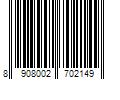 8 908002 702149